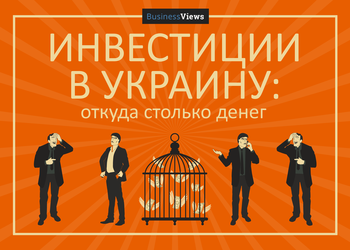 BusinessViews

ИНВЕСТИЦИИ В УКРАИНУ:

откуда столько денег